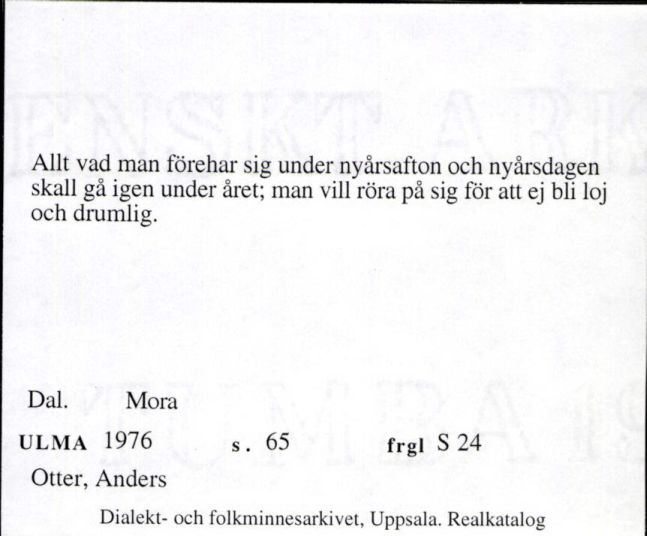 Allt vad man förehar sig under nyårsafton och nyårsdagen skall gå igen under året; man vill röra på sig för att ej bli loj och drumlig.

Dal. Mora

ULMA 1976 s. 65 frgl S 24

Otter, Anders

Dialekt- och folkminnesarkivet, Uppsala. Realkatalog